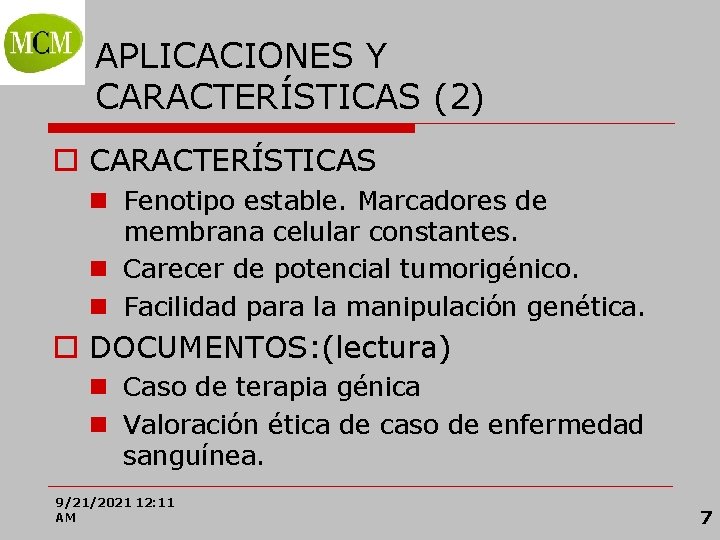 MCM

APLICACIONES Y CARACTERÍSTICAS (2)

CARACTERÍSTICAS

Fenotipo estable. Marcadores de membrana celular constantes.

Carecer de potencial tumorigénico.

Facilidad para la manipulación genética.

DOCUMENTOS:(lectura)

Caso de terapia génica

Valoración ética de caso de enfermedad sanguínea.

9/21/2021 12:11 AM

7